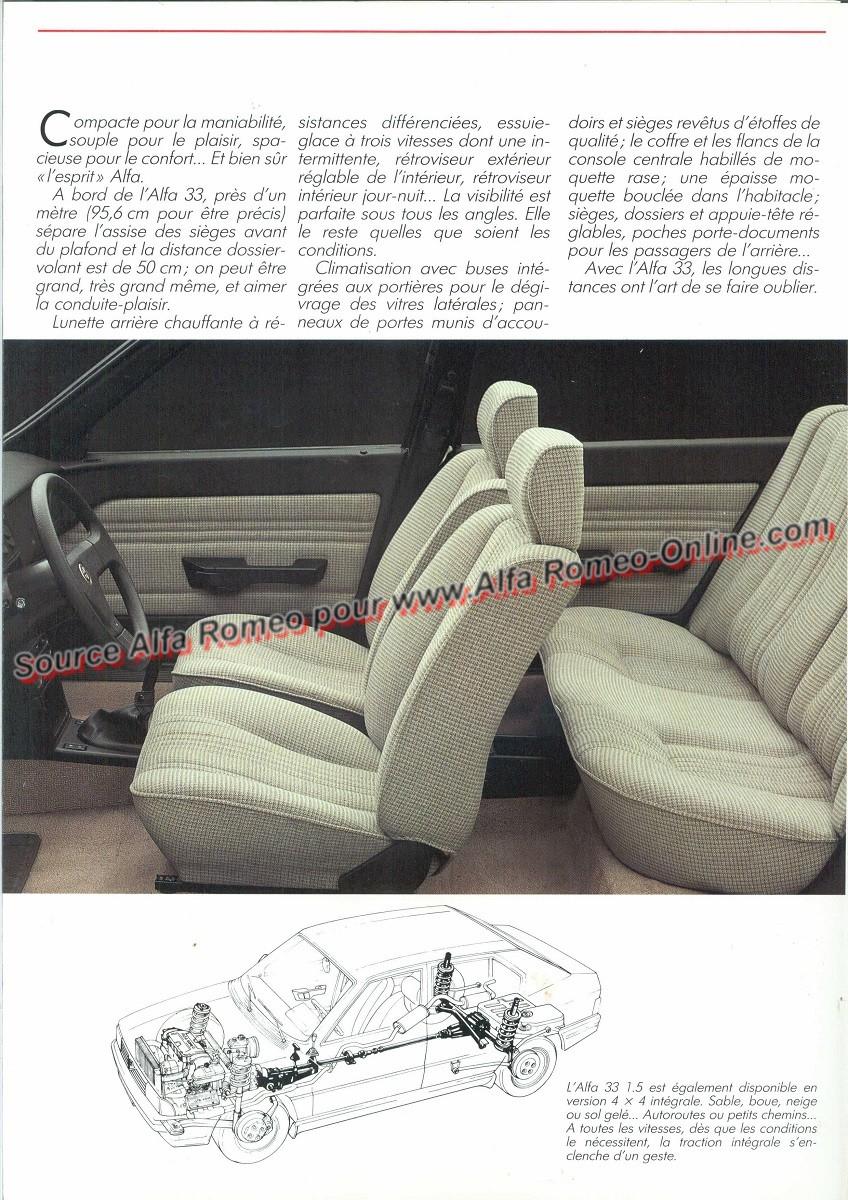 Compacte pour la maniabilité, souple pour le plaisir, spacieuse pour le confort... Et bien sûr «l'esprit» Alfa.

A bord de l'Alfa 33, près d'un mètre (95,6 cm pour être précis) sépare l'assise des sièges avant du plafond et la distance dossier-volant est de 50 cm ; on peut être grand, très grand même, et aimer la conduite-plaisir.

Lunette arrière chauffante à résistances différenciées, essuie-glace à trois vitesses dont une intermittente, rétroviseur extérieur réglable de l'intérieur, rétroviseur intérieur jour-nuit... La visibilité est parfaite sous tous les angles. Elle le reste quelles que soient les conditions.

Climatisation avec buses intégrées aux portières pour le dégivrage des vitres latérales ; panneaux de portes munis d'accoudoirs et sièges revêtus d'étoffes de qualité ; le coffre et les flancs de la console centrale habillés de moquette rase ; une épaisse moquette bouclée dans l'habitacle ; sièges, dossiers et appuie-tête réglables, poches porte-documents pour les passagers de l'arrière...

Avec l'Alfa 33, les longues distances ont l'art de se faire oublier.

Source Alfa Romeo pour www.Alfa Romeo-Online.com

L'Alfa 33 1.5 est également disponible en version 4 × 4 intégrale. Sable, boue, neige ou sol gelé... Autoroutes ou petits chemins... A toutes les vitesses, dès que les conditions le nécessitent, la traction intégrale s'enclenche d'un geste.